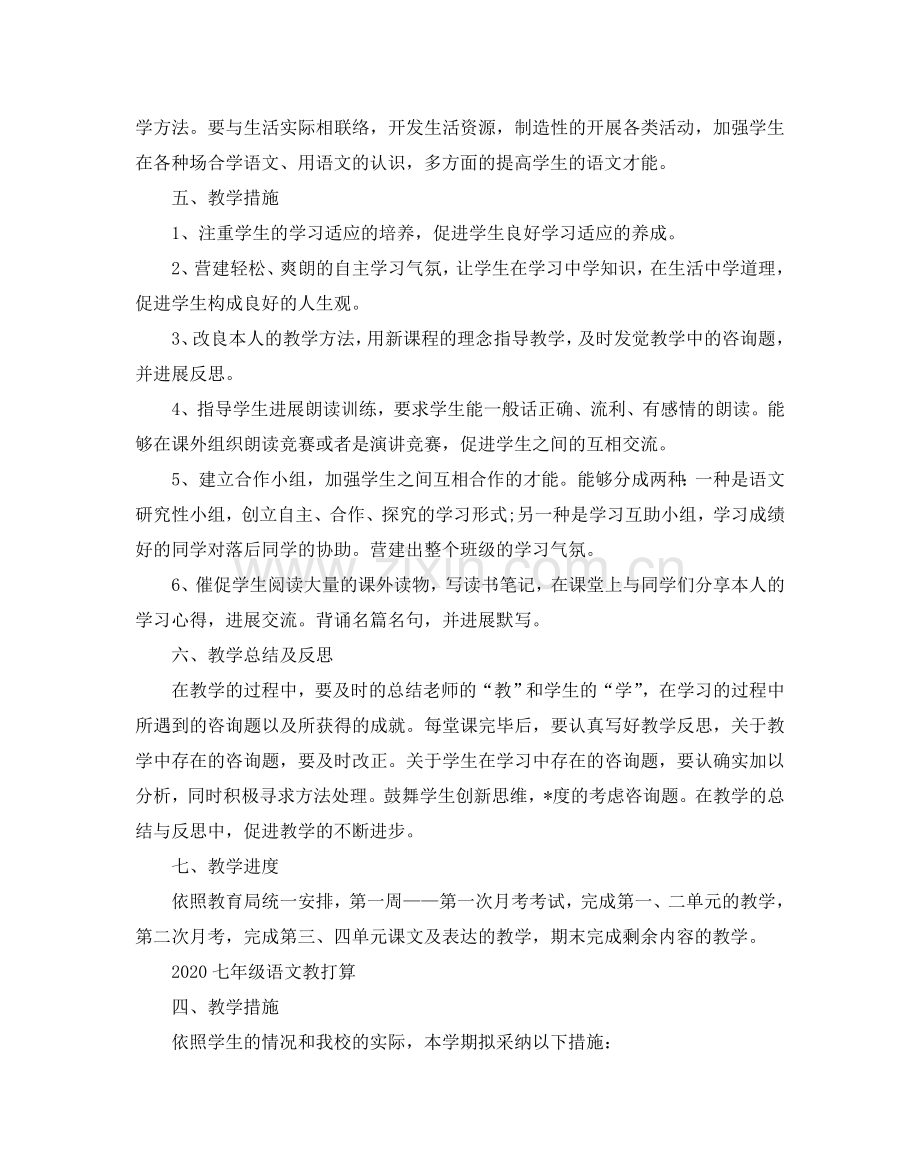 学方法。要与生活实际相联络，开发生活资源，制造性的开展各类活动，加强学生在各种场合学语文、用语文的认识，多方面的提高学生的语文才能。

五、教学措施

1、注重学生的学习适应的培养，促进学生良好学习适应的养成。

2、营建轻松、爽朗的自主学习气氛，让学生在学习中学知识，在生活中学道理，促进学生构成良好的人生观。

3、改良本人的教学方法，用新课程的理念指导教学，及时发觉教学中的咨询题，并进展反思。

4、指导学生进展朗读训练，要求学生能一般话正确、流利、有感情的朗读。能够在课外组织朗读竞赛或者是演讲竞赛，促进学生之间的互相交流。

5、建立合作小组，加强学生之间互相合作的才能。能够分成两种：一种是语文研究性小组，创立自主、合作、探究的学习形式;另一种是学习互助小组，学习成绩好的同学对落后同学的协助。营建出整个班级的学习气氛。

6、催促学生阅读大量的课外读物，写读书笔记，在课堂上与同学们分享本人的学习心得，进展交流。背诵名篇名句，并进展默写。

六、教学总结及反思

在教学的过程中，要及时的总结老师的“教”和学生的“学”，在学习的过程中所遇到的咨询题以及所获得的成就。每堂课完毕后，要认真写好教学反思，关于教学中存在的咨询题，要及时改正。关于学生在学习中存在的咨询题，要认确实加以分析，同时积极寻求方法处理。鼓舞学生创新思维，*度的考虑咨询题。在教学的总结与反思中，促进教学的不断进步。

七、教学进度

依照教育局统一安排，第一周——第一次月考考试，完成第一、二单元的教学，第二次月考，完成第三、四单元课文及表达的教学，期末完成剩余内容的教学。

2020七年级语文教打算

四、教学措施

依照学生的情况和我校的实际，本学期拟采纳以下措施：

www.zixin.com.cn